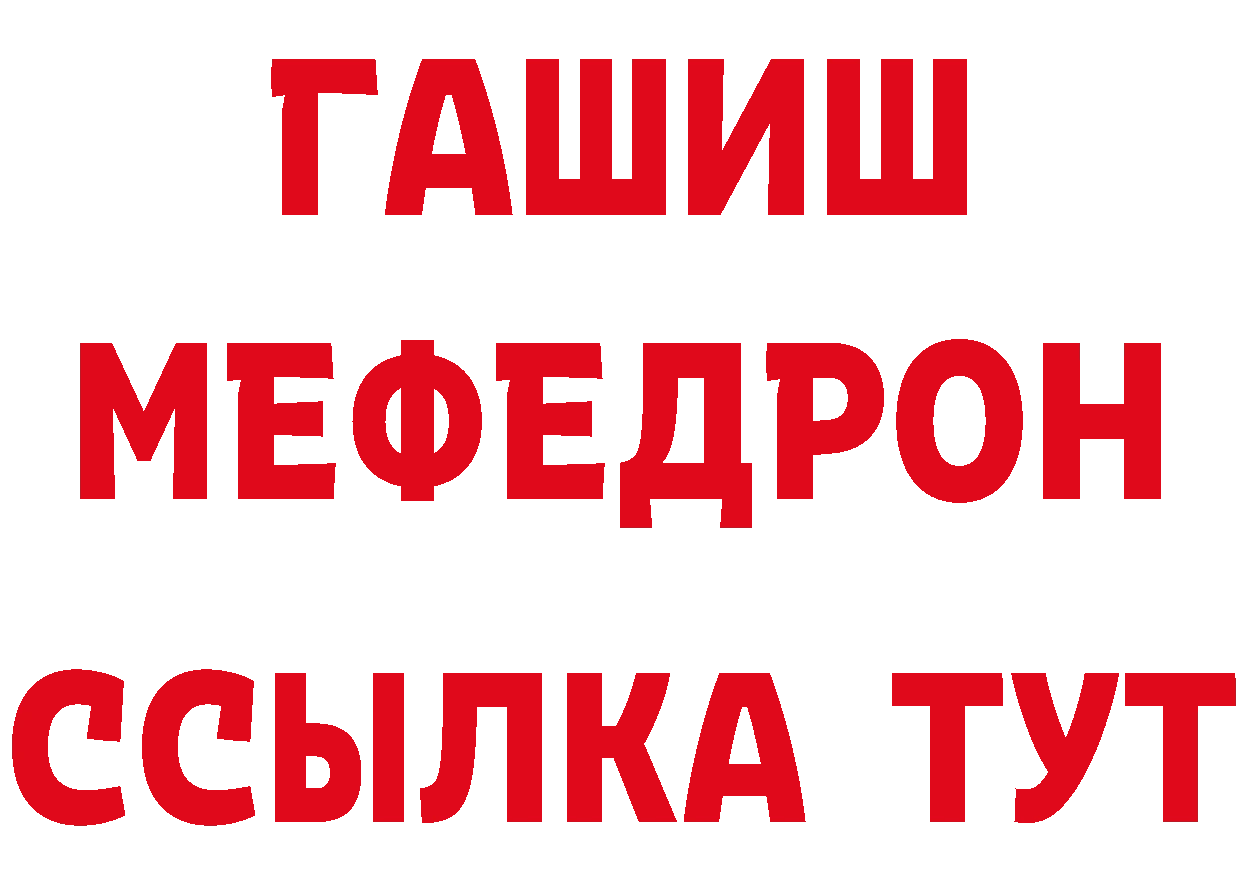 ГАШИШ
МЕФЕДРОН
ССЫЛКА ТУТ